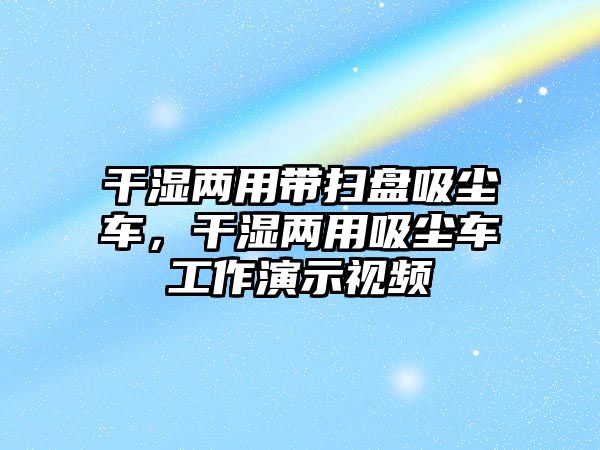 干湿两用带扫盘吸尘车，干湿两用吸尘车工作演示视频